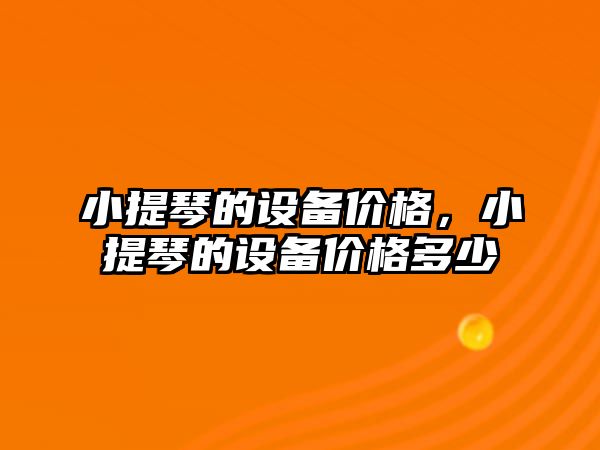 小提琴的设备价格，小提琴的设备价格多少